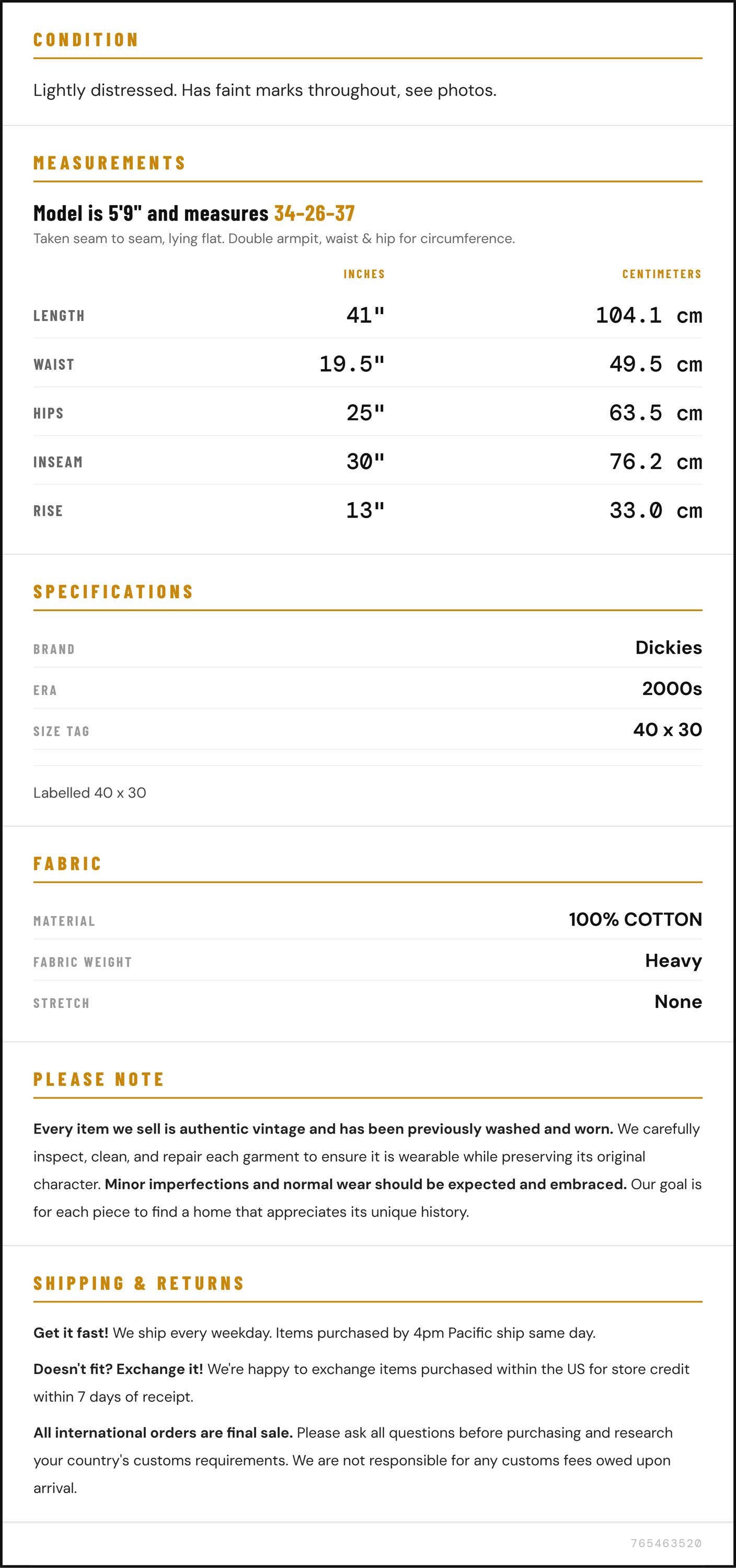 CONDITION

Lightly distressed. Has faint marks throughout, see photos.

MEASUREMENTS

Model is 5'9" and measures 34-26-37

Taken seam to seam, lying flat. Double armpit, waist & hip for circumference.

| | INCHES | CENTIMETERS |
|---|---|---|
| LENGTH | 41" | 104.1 cm |
| WAIST | 19.5" | 49.5 cm |
| HIPS | 25" | 63.5 cm |
| INSEAM | 30" | 76.2 cm |
| RISE | 13" | 33.0 cm |

SPECIFICATIONS

| | |
|---|---|
| BRAND | Dickies |
| ERA | 2000s |
| SIZE TAG | 40 x 30 |

Labelled 40 x 30

FABRIC

| | |
|---|---|
| MATERIAL | 100% COTTON |
| FABRIC WEIGHT | Heavy |
| STRETCH | None |

PLEASE NOTE

Every item we sell is authentic vintage and has been previously washed and worn. We carefully inspect, clean, and repair each garment to ensure it is wearable while preserving its original character. Minor imperfections and normal wear should be expected and embraced. Our goal is for each piece to find a home that appreciates its unique history.

SHIPPING & RETURNS

Get it fast! We ship every weekday. Items purchased by 4pm Pacific ship same day.

Doesn't fit? Exchange it! We're happy to exchange items purchased within the US for store credit within 7 days of receipt.

All international orders are final sale. Please ask all questions before purchasing and research your country's customs requirements. We are not responsible for any customs fees owed upon arrival.

765463520